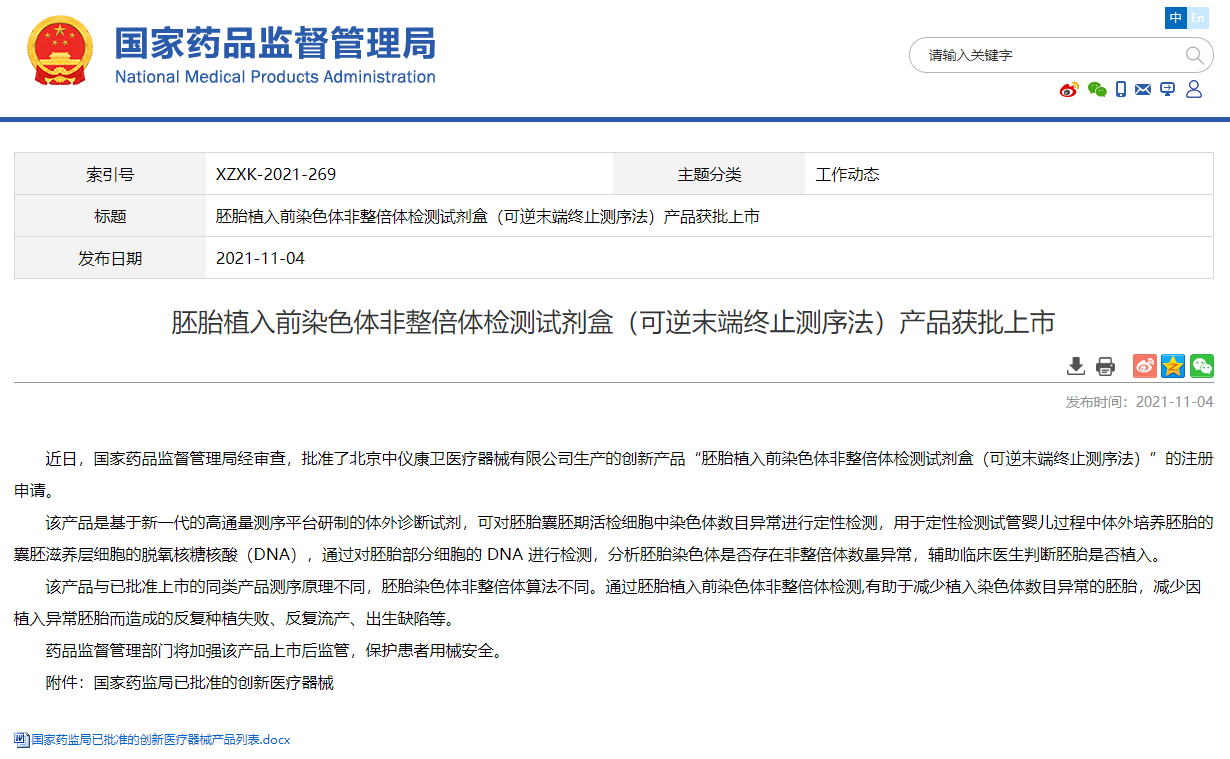 国家药品监督管理局
National Medical Products Administration

中 En

请输入关键字

| 索引号 | XZXK-2021-269 | 主题分类 | 工作动态 |
|---|---|---|---|
| 标题 | 胚胎植入前染色体非整倍体检测试剂盒（可逆末端终止测序法）产品获批上市 | | |
| 发布日期 | 2021-11-04 | | |

胚胎植入前染色体非整倍体检测试剂盒（可逆末端终止测序法）产品获批上市

发布时间：2021-11-04

近日，国家药品监督管理局经审查，批准了北京中仪康卫医疗器械有限公司生产的创新产品“胚胎植入前染色体非整倍体检测试剂盒（可逆末端终止测序法）”的注册申请。

该产品是基于新一代的高通量测序平台研制的体外诊断试剂，可对胚胎囊胚期活检细胞中染色体数目异常进行定性检测，用于定性检测试管婴儿过程中体外培养胚胎的囊胚滋养层细胞的脱氧核糖核酸（DNA），通过对胚胎部分细胞的 DNA 进行检测，分析胚胎染色体是否存在非整倍体数量异常，辅助临床医生判断胚胎是否植入。

该产品与已批准上市的同类产品测序原理不同，胚胎染色体非整倍体算法不同。通过胚胎植入前染色体非整倍体检测,有助于减少植入染色体数目异常的胚胎，减少因植入异常胚胎而造成的反复种植失败、反复流产、出生缺陷等。

药品监督管理部门将加强该产品上市后监管，保护患者用械安全。

附件：国家药监局已批准的创新医疗器械

国家药监局已批准的创新医疗器械产品列表.docx